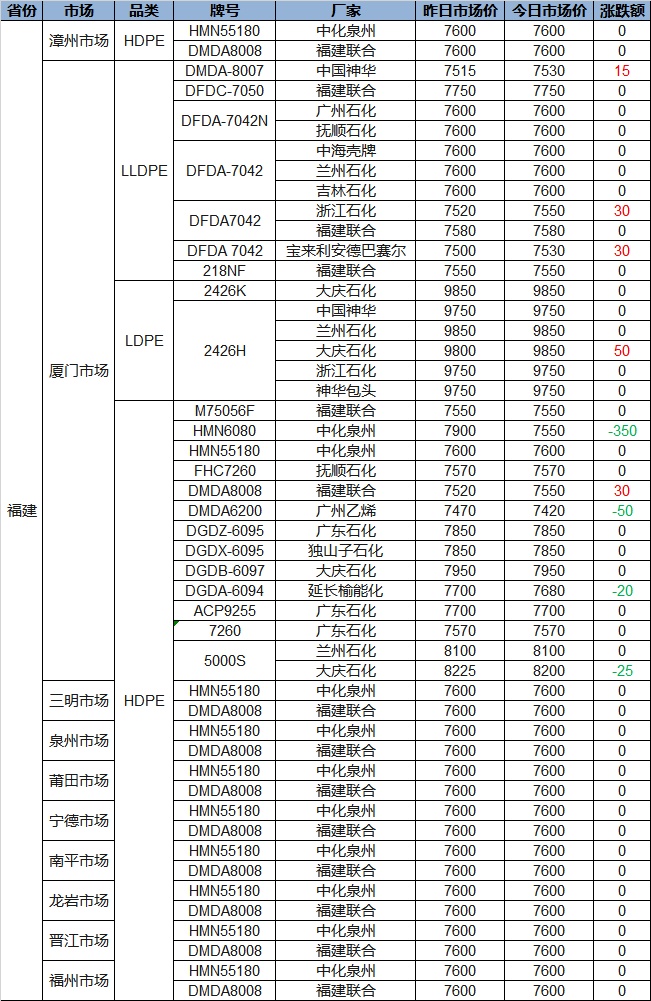 | 省份 | 市场 | 品类 | 牌号 | 厂家 | 昨日市场价 | 今日市场价 | 涨跌额 |
|---|---|---|---|---|---|---|---|
| 福建 | 漳州市场 | HDPE | HMN55180 | 中化泉州 | 7600 | 7600 | 0 |
| | | | DMDA8008 | 福建联合 | 7600 | 7600 | 0 |
| | 厦门市场 | LLDPE | DMDA-8007 | 中国神华 | 7515 | 7530 | 15 |
| | | | DFDC-7050 | 福建联合 | 7750 | 7750 | 0 |
| | | | DFDA-7042N | 广州石化 | 7600 | 7600 | 0 |
| | | | | 抚顺石化 | 7600 | 7600 | 0 |
| | | | DFDA-7042 | 中海壳牌 | 7600 | 7600 | 0 |
| | | | | 兰州石化 | 7600 | 7600 | 0 |
| | | | | 吉林石化 | 7600 | 7600 | 0 |
| | | | DFDA7042 | 浙江石化 | 7520 | 7550 | 30 |
| | | | | 福建联合 | 7580 | 7580 | 0 |
| | | | DFDA 7042 | 宝来利安德巴赛尔 | 7500 | 7530 | 30 |
| | | | 218NF | 福建联合 | 7550 | 7550 | 0 |
| | | LDPE | 2426K | 大庆石化 | 9850 | 9850 | 0 |
| | | | 2426H | 中国神华 | 9750 | 9750 | 0 |
| | | | | 兰州石化 | 9850 | 9850 | 0 |
| | | | | 大庆石化 | 9800 | 9850 | 50 |
| | | | | 浙江石化 | 9750 | 9750 | 0 |
| | | | | 神华包头 | 9750 | 9750 | 0 |
| | | HDPE | M75056F | 福建联合 | 7550 | 7550 | 0 |
| | | | HMN6080 | 中化泉州 | 7900 | 7550 | -350 |
| | | | HMN55180 | 中化泉州 | 7600 | 7600 | 0 |
| | | | FHC7260 | 抚顺石化 | 7570 | 7570 | 0 |
| | | | DMDA8008 | 福建联合 | 7520 | 7550 | 30 |
| | | | DMDA6200 | 广州乙烯 | 7470 | 7420 | -50 |
| | | | DGDZ-6095 | 广东石化 | 7850 | 7850 | 0 |
| | | | DGDX-6095 | 独山子石化 | 7850 | 7850 | 0 |
| | | | DGDB-6097 | 大庆石化 | 7950 | 7950 | 0 |
| | | | DGDA-6094 | 延长榆能化 | 7700 | 7680 | -20 |
| | | | ACP9255 | 广东石化 | 7700 | 7700 | 0 |
| | | | 7260 | 广东石化 | 7570 | 7570 | 0 |
| | | | 5000S | 兰州石化 | 8100 | 8100 | 0 |
| | | | | 大庆石化 | 8225 | 8200 | -25 |
| | 三明市场 | | HMN55180 | 中化泉州 | 7600 | 7600 | 0 |
| | | | DMDA8008 | 福建联合 | 7600 | 7600 | 0 |
| | 泉州市场 | | HMN55180 | 中化泉州 | 7600 | 7600 | 0 |
| | | | DMDA8008 | 福建联合 | 7600 | 7600 | 0 |
| | 莆田市场 | | HMN55180 | 中化泉州 | 7600 | 7600 | 0 |
| | | | DMDA8008 | 福建联合 | 7600 | 7600 | 0 |
| | 宁德市场 | | HMN55180 | 中化泉州 | 7600 | 7600 | 0 |
| | | | DMDA8008 | 福建联合 | 7600 | 7600 | 0 |
| | 南平市场 | | HMN55180 | 中化泉州 | 7600 | 7600 | 0 |
| | | | DMDA8008 | 福建联合 | 7600 | 7600 | 0 |
| | 龙岩市场 | | HMN55180 | 中化泉州 | 7600 | 7600 | 0 |
| | | | DMDA8008 | 福建联合 | 7600 | 7600 | 0 |
| | 晋江市场 | | HMN55180 | 中化泉州 | 7600 | 7600 | 0 |
| | | | DMDA8008 | 福建联合 | 7600 | 7600 | 0 |
| | 福州市场 | | HMN55180 | 中化泉州 | 7600 | 7600 | 0 |
| | | | DMDA8008 | 福建联合 | 7600 | 7600 | 0 |